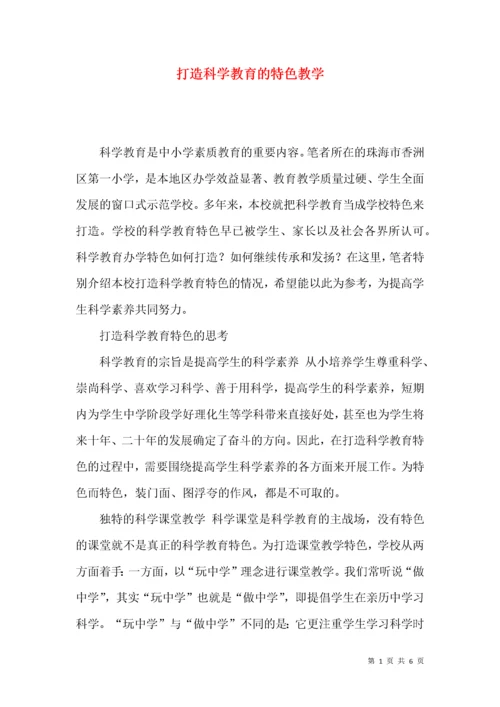 打造科学教育的特色教学

科学教育是中小学素质教育的重要内容。笔者所在的珠海市香洲区第一小学，是本地区办学效益显著、教育教学质量过硬、学生全面发展的窗口式示范学校。多年来，本校就把科学教育当成学校特色来打造。学校的科学教育特色早已被学生、家长以及社会各界所认可。科学教育办学特色如何打造？如何继续传承和发扬？在这里，笔者特别介绍本校打造科学教育特色的情况，希望能以此为参考，为提高学生科学素养共同努力。

打造科学教育特色的思考

科学教育的宗旨是提高学生的科学素养 从小培养学生尊重科学、崇尚科学、喜欢学习科学、善于用科学，提高学生的科学素养，短期内为学生中学阶段学好理化生等学科带来直接好处，甚至也为学生将来十年、二十年的发展确定了奋斗的方向。因此，在打造科学教育特色的过程中，需要围绕提高学生科学素养的各方面来开展工作。为特色而特色，装门面、图浮夸的作风，都是不可取的。

独特的科学课堂教学 科学课堂是科学教育的主战场，没有特色的课堂就不是真正的科学教育特色。为打造课堂教学特色，学校从两方面着手：一方面，以“玩中学”理念进行课堂教学。我们常听说“做中学”，其实“玩中学”也就是“做中学”，即提倡学生在亲历中学习科学。“玩中学”与“做中学”不同的是：它更注重学生学习科学时

第 1 页 共 6 页